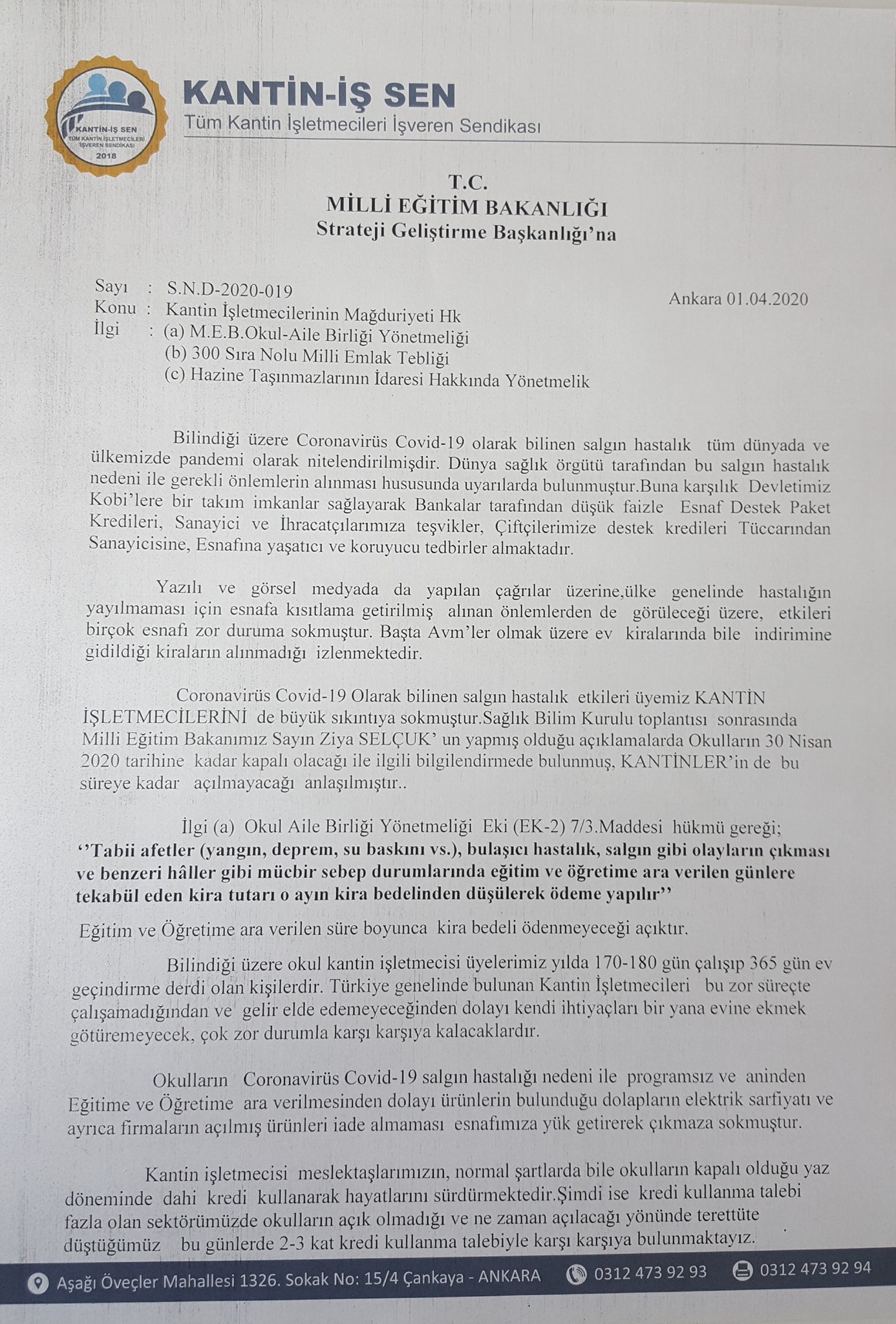 KANTİN-İŞ SEN
TÜM KANTİN İŞLETMECİLERİ İŞVEREN SENDİKASI
2018

KANTİN-İŞ SEN
Tüm Kantin İşletmecileri İşveren Sendikası

T.C.
MİLLİ EĞİTİM BAKANLIĞI
Strateji Geliştirme Başkanlığı'na

Sayı : S.N.D-2020-019
Konu : Kantin İşletmecilerinin Mağduriyeti Hk
İlgi : (a) M.E.B.Okul-Aile Birliği Yönetmeliği
(b) 300 Sıra Nolu Milli Emlak Tebliği
(c) Hazine Taşınmazlarının İdaresi Hakkında Yönetmelik

Ankara 01.04.2020

Bilindiği üzere Coronavirüs Covid-19 olarak bilinen salgın hastalık tüm dünyada ve ülkemizde pandemi olarak nitelendirilmişdir. Dünya sağlık örgütü tarafından bu salgın hastalık nedeni ile gerekli önlemlerin alınması hususunda uyarılarda bulunmuştur.Buna karşılık Devletimiz Kobi'lere bir takım imkanlar sağlayarak Bankalar tarafından düşük faizle Esnaf Destek Paket Kredileri, Sanayici ve İhracatçılarımıza teşvikler, Çiftçilerimize destek kredileri Tüccarından Sanayicisine, Esnafına yaşatıcı ve koruyucu tedbirler almaktadır.

Yazılı ve görsel medyada da yapılan çağrılar üzerine,ülke genelinde hastalığın yayılmaması için esnafa kısıtlama getirilmiş alınan önlemlerden de görüleceği üzere, etkileri birçok esnafı zor duruma sokmuştur. Başta Avm'ler olmak üzere ev kiralarında bile indirimine gidildiği kiraların alınmadığı izlenmektedir.

Coronavirüs Covid-19 Olarak bilinen salgın hastalık etkileri üyemiz KANTİN İŞLETMECİLERİNİ de büyük sıkıntıya sokmuştur.Sağlık Bilim Kurulu toplantısı sonrasında Milli Eğitim Bakanımız Sayın Ziya SELÇUK' un yapmış olduğu açıklamalarda Okulların 30 Nisan 2020 tarihine kadar kapalı olacağı ile ilgili bilgilendirmede bulunmuş, KANTİNLER'in de bu süreye kadar açılmayacağı anlaşılmıştır..

İlgi (a) Okul Aile Birliği Yönetmeliği Eki (EK-2) 7/3.Maddesi hükmü gereği;
''Tabii afetler (yangın, deprem, su baskını vs.), bulaşıcı hastalık, salgın gibi olayların çıkması ve benzeri hâller gibi mücbir sebep durumlarında eğitim ve öğretime ara verilen günlere tekabül eden kira tutarı o ayın kira bedelinden düşülerek ödeme yapılır''
Eğitim ve Öğretime ara verilen süre boyunca kira bedeli ödenmeyeceği açıktır.

Bilindiği üzere okul kantin işletmecisi üyelerimiz yılda 170-180 gün çalışıp 365 gün ev geçindirme derdi olan kişilerdir. Türkiye genelinde bulunan Kantin İşletmecileri bu zor süreçte çalışamadığından ve gelir elde edemeyeceğinden dolayı kendi ihtiyaçları bir yana evine ekmek götüremeyecek, çok zor durumla karşı karşıya kalacaklardır.

Okulların Coronavirüs Covid-19 salgın hastalığı nedeni ile programsız ve aninden Eğitime ve Öğretime ara verilmesinden dolayı ürünlerin bulunduğu dolapların elektrik sarfiyatı ve ayrıca firmaların açılmış ürünleri iade almaması esnafımıza yük getirerek çıkmaza sokmuştur.

Kantin işletmecisi meslektaşlarımızın, normal şartlarda bile okulların kapalı olduğu yaz döneminde dahi kredi kullanarak hayatlarını sürdürmektedir.Şimdi ise kredi kullanma talebi fazla olan sektörümüzde okulların açık olmadığı ve ne zaman açılacağı yönünde terettüte düştüğümüz bu günlerde 2-3 kat kredi kullanma talebiyle karşı karşıya bulunmaktayız.

Aşağı Öveçler Mahallesi 1326. Sokak No: 15/4 Çankaya - ANKARA 0312 473 92 93 0312 473 92 94